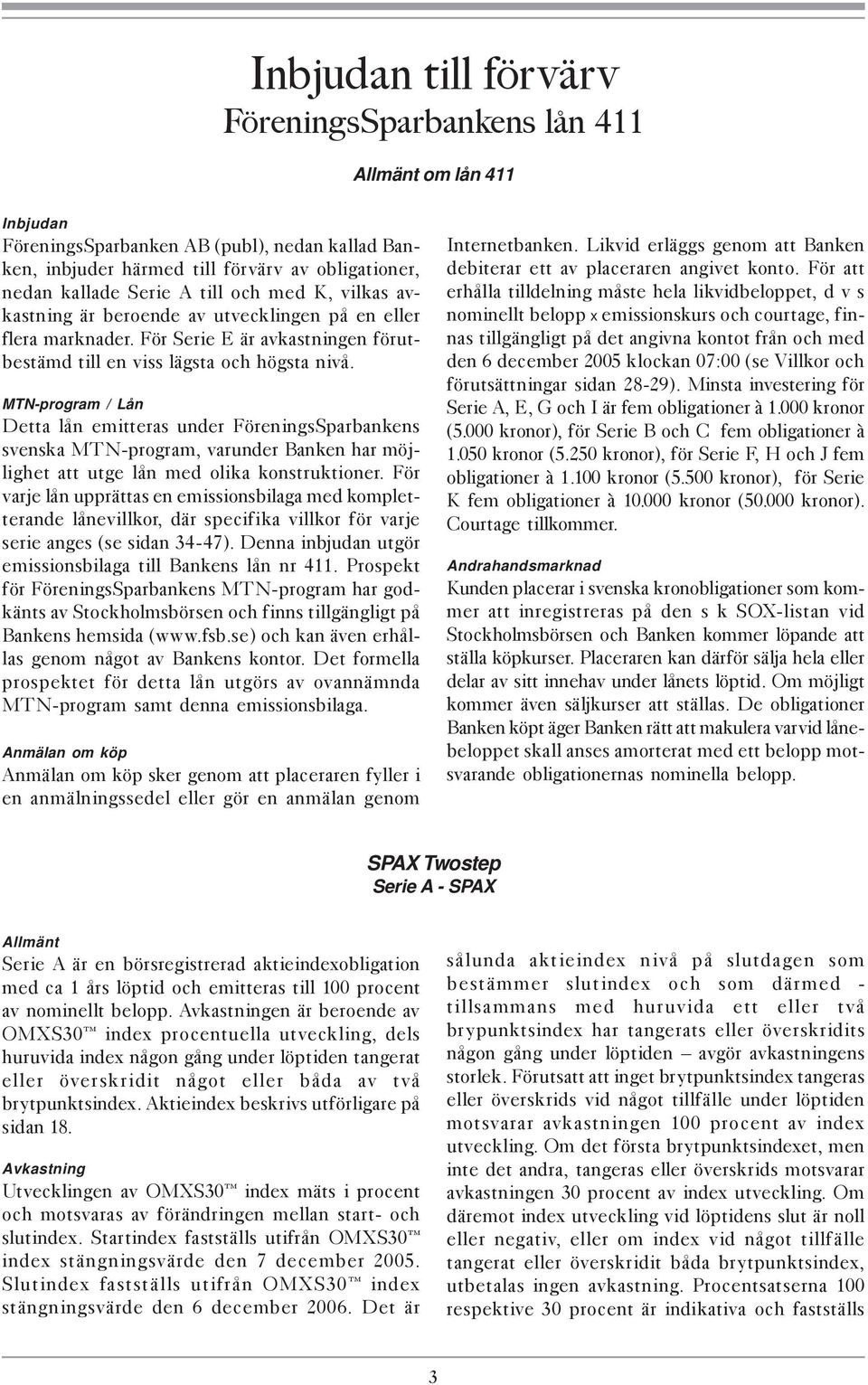 Inbjudan till förvärv
FöreningsSparbankens lån 411

Allmänt om lån 411

Inbjudan
FöreningsSparbanken AB (publ), nedan kallad Banken, inbjuder härmed till förvärv av obligationer, nedan kallade Serie A till och med K, vilkas avkastning är beroende av utvecklingen på en eller flera marknader. För Serie E är avkastningen förutbestämd till en viss lägsta och högsta nivå.

MTN-program / Lån
Detta lån emitteras under FöreningsSparbankens svenska MTN-program, varunder Banken har möjlighet att utge lån med olika konstruktioner. För varje lån upprättas en emissionsbilaga med kompletterande lånevillkor, där specifika villkor för varje serie anges (se sidan 34-47). Denna inbjudan utgör emissionsbilaga till Bankens lån nr 411. Prospekt för FöreningsSparbankens MTN-program har godkänts av Stockholmsbörsen och finns tillgängligt på Bankens hemsida (www.fsb.se) och kan även erhållas genom något av Bankens kontor. Det formella prospektet för detta lån utgörs av ovannämnda MTN-program samt denna emissionsbilaga.

Anmälan om köp
Anmälan om köp sker genom att placeraren fyller i en anmälningssedel eller gör en anmälan genom Internetbanken. Likvid erläggs genom att Banken debiterar ett av placeraren angivet konto. För att erhålla tilldelning måste hela likvidbeloppet, d v s nominellt belopp x emissionskurs och courtage, finnas tillgängligt på det angivna kontot från och med den 6 december 2005 klockan 07:00 (se Villkor och förutsättningar sidan 28-29). Minsta investering för Serie A, E, G och I är fem obligationer à 1.000 kronor (5.000 kronor), för Serie B och C fem obligationer à 1.050 kronor (5.250 kronor), för Serie F, H och J fem obligationer à 1.100 kronor (5.500 kronor), för Serie K fem obligationer à 10.000 kronor (50.000 kronor). Courtage tillkommer.

Andrahandsmarknad
Kunden placerar i svenska kronobligationer som kommer att inregistreras på den s k SOX-listan vid Stockholmsbörsen och Banken kommer löpande att ställa köpkurser. Placeraren kan därför sälja hela eller delar av sitt innehav under lånets löptid. Om möjligt kommer även säljkurser att ställas. De obligationer Banken köpt äger Banken rätt att makulera varvid lånebeloppet skall anses amorterat med ett belopp motsvarande obligationernas nominella belopp.

SPAX Twostep
Serie A - SPAX

Allmänt
Serie A är en börsregistrerad aktieindexobligation med ca 1 års löptid och emitteras till 100 procent av nominellt belopp. Avkastningen är beroende av OMXS30™ index procentuella utveckling, dels huruvida index någon gång under löptiden tangerat eller överskridit något eller båda av två brytpunktsindex. Aktieindex beskrivs utförligare på sidan 18.

Avkastning
Utvecklingen av OMXS30™ index mäts i procent och motsvaras av förändringen mellan start- och slutindex. Startindex fastställs utifrån OMXS30™ index stängningsvärde den 7 december 2005. Slutindex fastställs utifrån OMXS30™ index stängningsvärde den 6 december 2006. Det är sålunda aktieindex nivå på slutdagen som bestämmer slutindex och som därmed - tillsammans med huruvida ett eller två brypunktsindex har tangerats eller överskridits någon gång under löptiden – avgör avkastningens storlek. Förutsatt att inget brytpunktsindex tangeras eller överskrids vid något tillfälle under löptiden motsvarar avkastningen 100 procent av index utveckling. Om det första brytpunktsindexet, men inte det andra, tangeras eller överskrids motsvarar avkastningen 30 procent av index utveckling. Om däremot index utveckling vid löptidens slut är noll eller negativ, eller om index vid något tillfälle tangerat eller överskridit båda brytpunktsindex, utbetalas ingen avkastning. Procentsatserna 100 respektive 30 procent är indikativa och fastställs

3